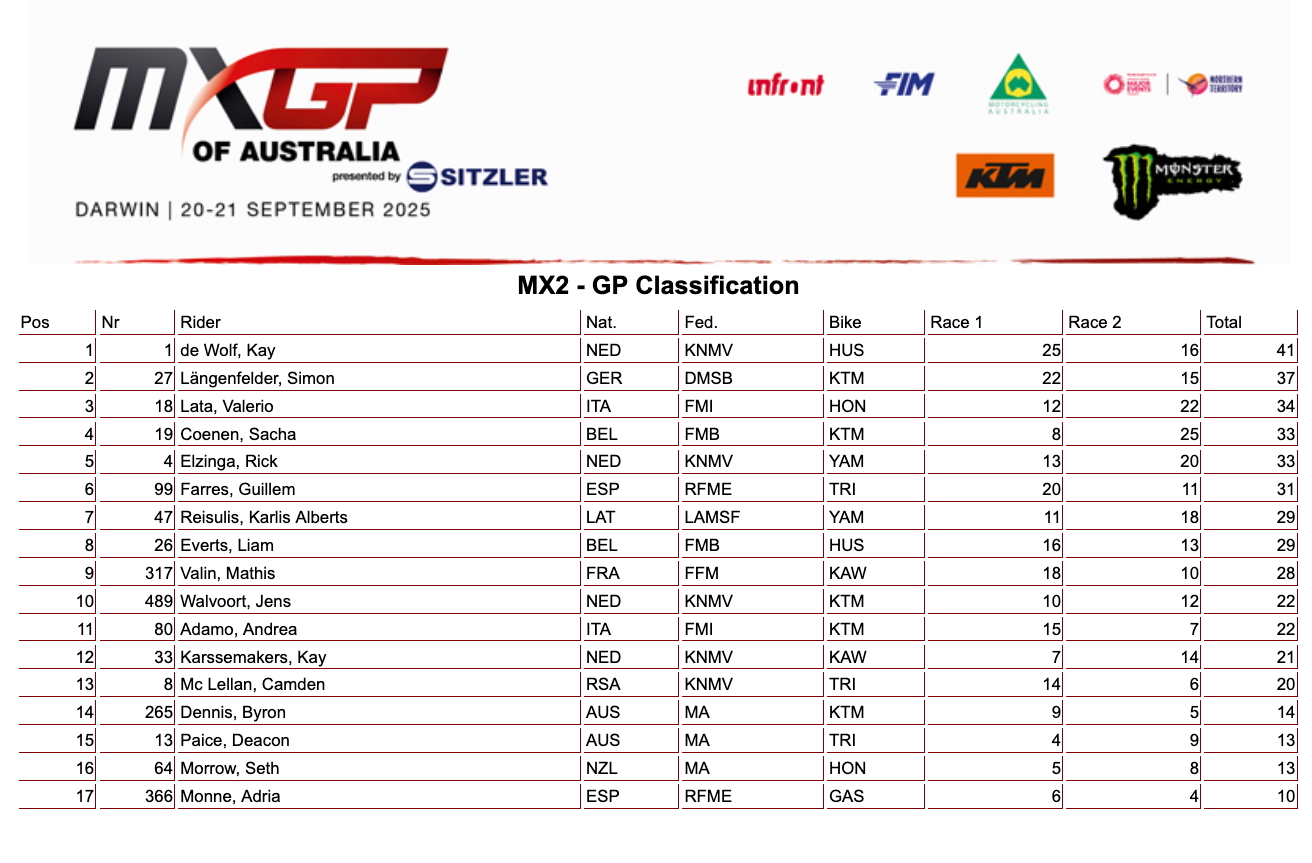 MXGP OF AUSTRALIA presented by SITZLER

DARWIN | 20-21 SEPTEMBER 2025

infront FIM MOTORCYCLING AUSTRALIA MAJOR EVENTS NORTHERN TERRITORY KTM MONSTER ENERGY

MX2 - GP Classification

| Pos | Nr | Rider | Nat. | Fed. | Bike | Race 1 | Race 2 | Total |
|---|---|---|---|---|---|---|---|---|
| 1 | 1 | de Wolf, Kay | NED | KNMV | HUS | 25 | 16 | 41 |
| 2 | 27 | Längenfelder, Simon | GER | DMSB | KTM | 22 | 15 | 37 |
| 3 | 18 | Lata, Valerio | ITA | FMI | HON | 12 | 22 | 34 |
| 4 | 19 | Coenen, Sacha | BEL | FMB | KTM | 8 | 25 | 33 |
| 5 | 4 | Elzinga, Rick | NED | KNMV | YAM | 13 | 20 | 33 |
| 6 | 99 | Farres, Guillem | ESP | RFME | TRI | 20 | 11 | 31 |
| 7 | 47 | Reisulis, Karlis Alberts | LAT | LAMSF | YAM | 11 | 18 | 29 |
| 8 | 26 | Everts, Liam | BEL | FMB | HUS | 16 | 13 | 29 |
| 9 | 317 | Valin, Mathis | FRA | FFM | KAW | 18 | 10 | 28 |
| 10 | 489 | Walvoort, Jens | NED | KNMV | KTM | 10 | 12 | 22 |
| 11 | 80 | Adamo, Andrea | ITA | FMI | KTM | 15 | 7 | 22 |
| 12 | 33 | Karssemakers, Kay | NED | KNMV | KAW | 7 | 14 | 21 |
| 13 | 8 | Mc Lellan, Camden | RSA | KNMV | TRI | 14 | 6 | 20 |
| 14 | 265 | Dennis, Byron | AUS | MA | KTM | 9 | 5 | 14 |
| 15 | 13 | Paice, Deacon | AUS | MA | TRI | 4 | 9 | 13 |
| 16 | 64 | Morrow, Seth | NZL | MA | HON | 5 | 8 | 13 |
| 17 | 366 | Monne, Adria | ESP | RFME | GAS | 6 | 4 | 10 |